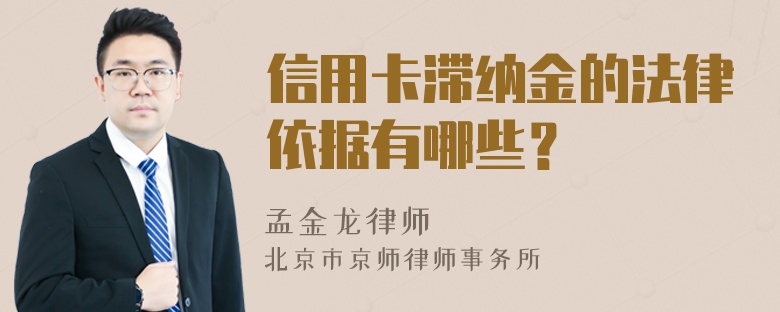 信用卡滞纳金的法律依据有哪些？

孟金龙律师
北京市京师律师事务所